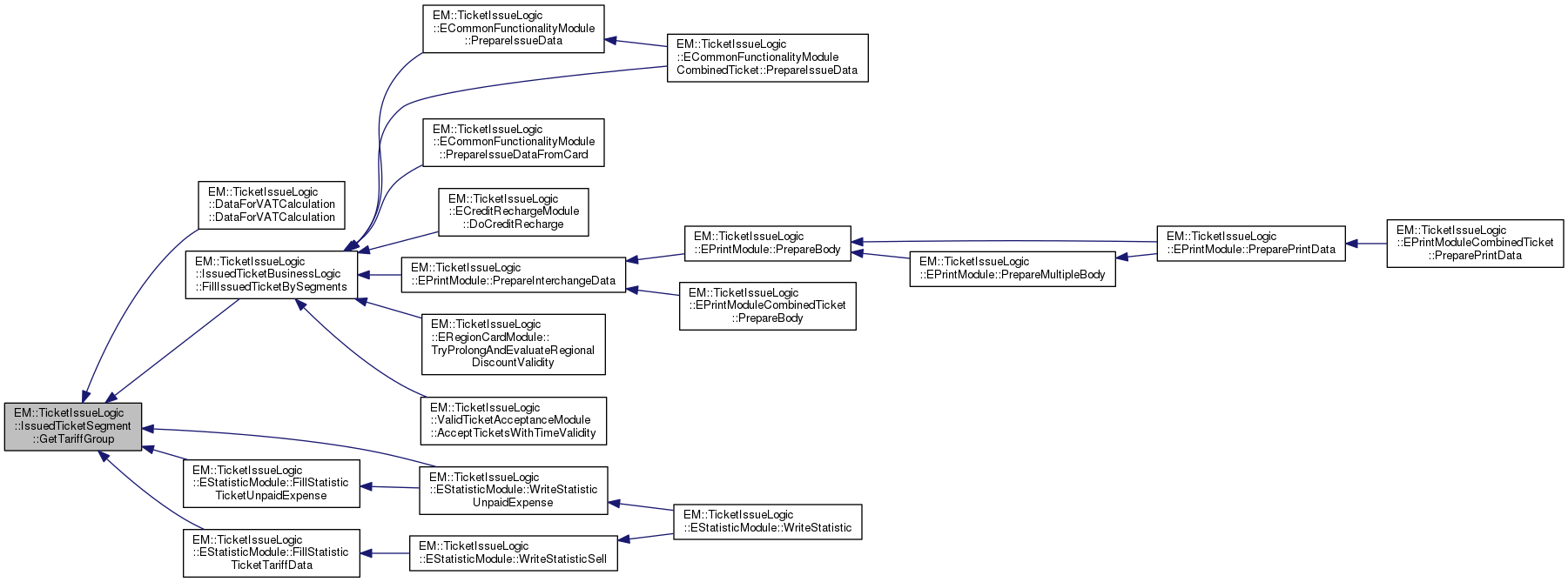 EM::TicketIssueLogic ::IssuedTicketSegment ::GetTariffGroup

EM::TicketIssueLogic ::DataForVATCalculation ::DataForVATCalculation

EM::TicketIssueLogic ::IssuedTicketBusinessLogic ::FillIssuedTicketBySegments

EM::TicketIssueLogic ::EStatisticModule::FillStatistic TicketUnpaidExpense

EM::TicketIssueLogic ::EStatisticModule::FillStatistic TicketTariffData

EM::TicketIssueLogic ::ECommonFunctionalityModule ::PrepareIssueData

EM::TicketIssueLogic ::ECommonFunctionalityModule ::PrepareIssueDataFromCard

EM::TicketIssueLogic ::ECreditRechargeModule ::DoCreditRecharge

EM::TicketIssueLogic ::EPrintModule::PrepareInterchangeData

EM::TicketIssueLogic ::ERegionCardModule:: TryProlongAndEvaluateRegional DiscountValidity

EM::TicketIssueLogic ::ValidTicketAcceptanceModule ::AcceptTicketsWithTimeValidity

EM::TicketIssueLogic ::EStatisticModule::WriteStatistic UnpaidExpense

EM::TicketIssueLogic ::EStatisticModule::WriteStatisticSell

EM::TicketIssueLogic ::ECommonFunctionalityModule CombinedTicket::PrepareIssueData

EM::TicketIssueLogic ::EPrintModule::PrepareBody

EM::TicketIssueLogic ::EPrintModuleCombinedTicket ::PrepareBody

EM::TicketIssueLogic ::EStatisticModule::WriteStatistic

EM::TicketIssueLogic ::EPrintModule::PrepareMultipleBody

EM::TicketIssueLogic ::EPrintModule::PreparePrintData

EM::TicketIssueLogic ::EPrintModuleCombinedTicket ::PreparePrintData